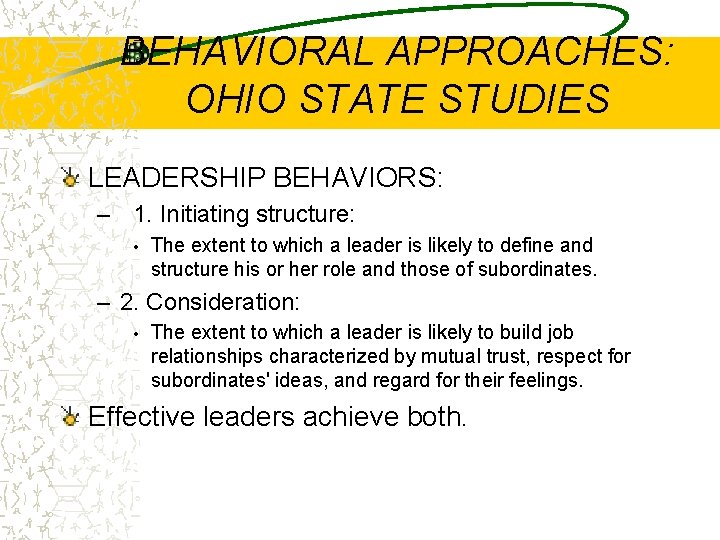 BEHAVIORAL APPROACHES: OHIO STATE STUDIES

LEADERSHIP BEHAVIORS:

– 1. Initiating structure:

• The extent to which a leader is likely to define and structure his or her role and those of subordinates.

– 2. Consideration:

• The extent to which a leader is likely to build job relationships characterized by mutual trust, respect for subordinates' ideas, and regard for their feelings.

Effective leaders achieve both.